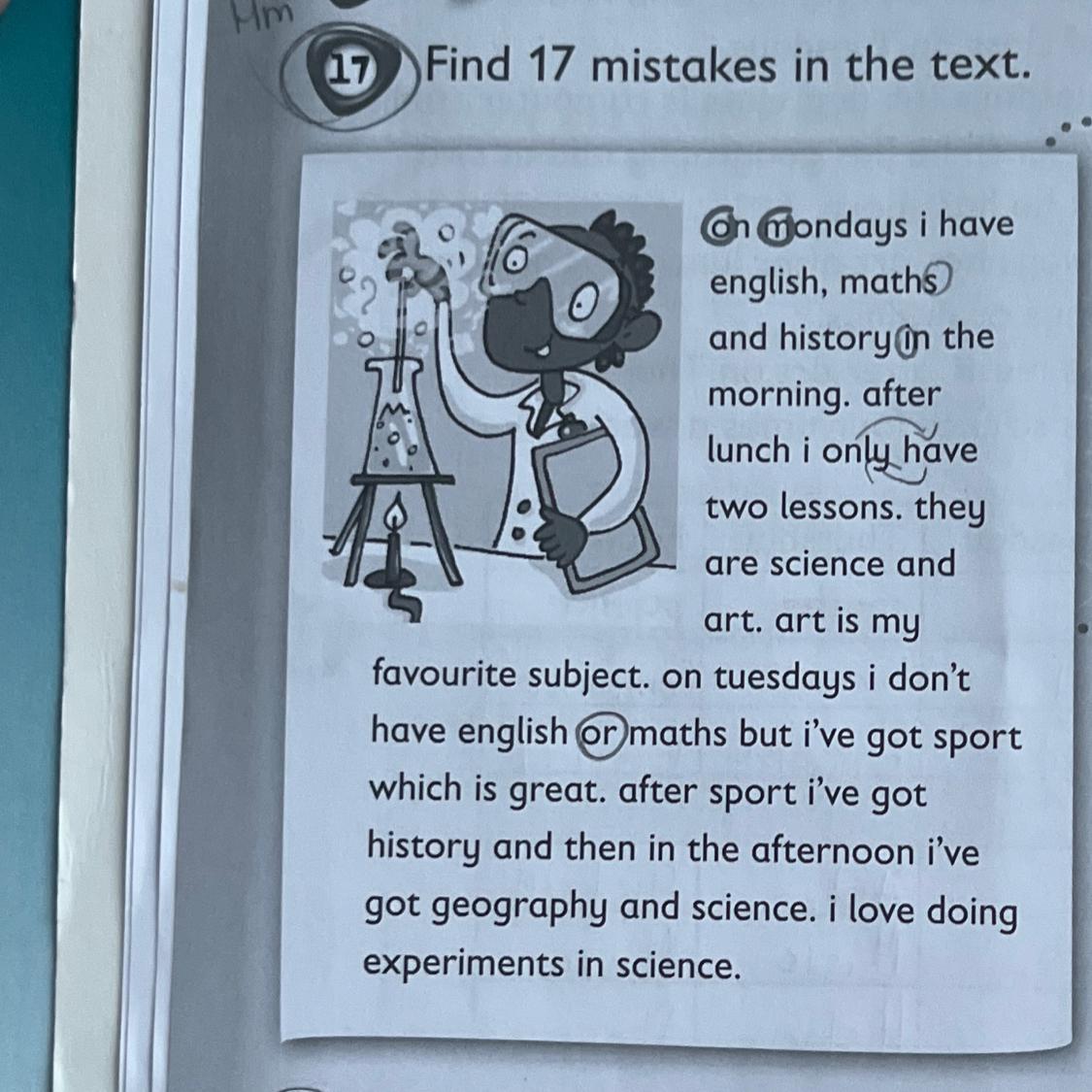 Hm

17 Find 17 mistakes in the text.

on mondays i have english, maths and history in the morning. after lunch i only have two lessons. they are science and art. art is my favourite subject. on tuesdays i don't have english or maths but i've got sport which is great. after sport i've got history and then in the afternoon i've got geography and science. i love doing experiments in science.